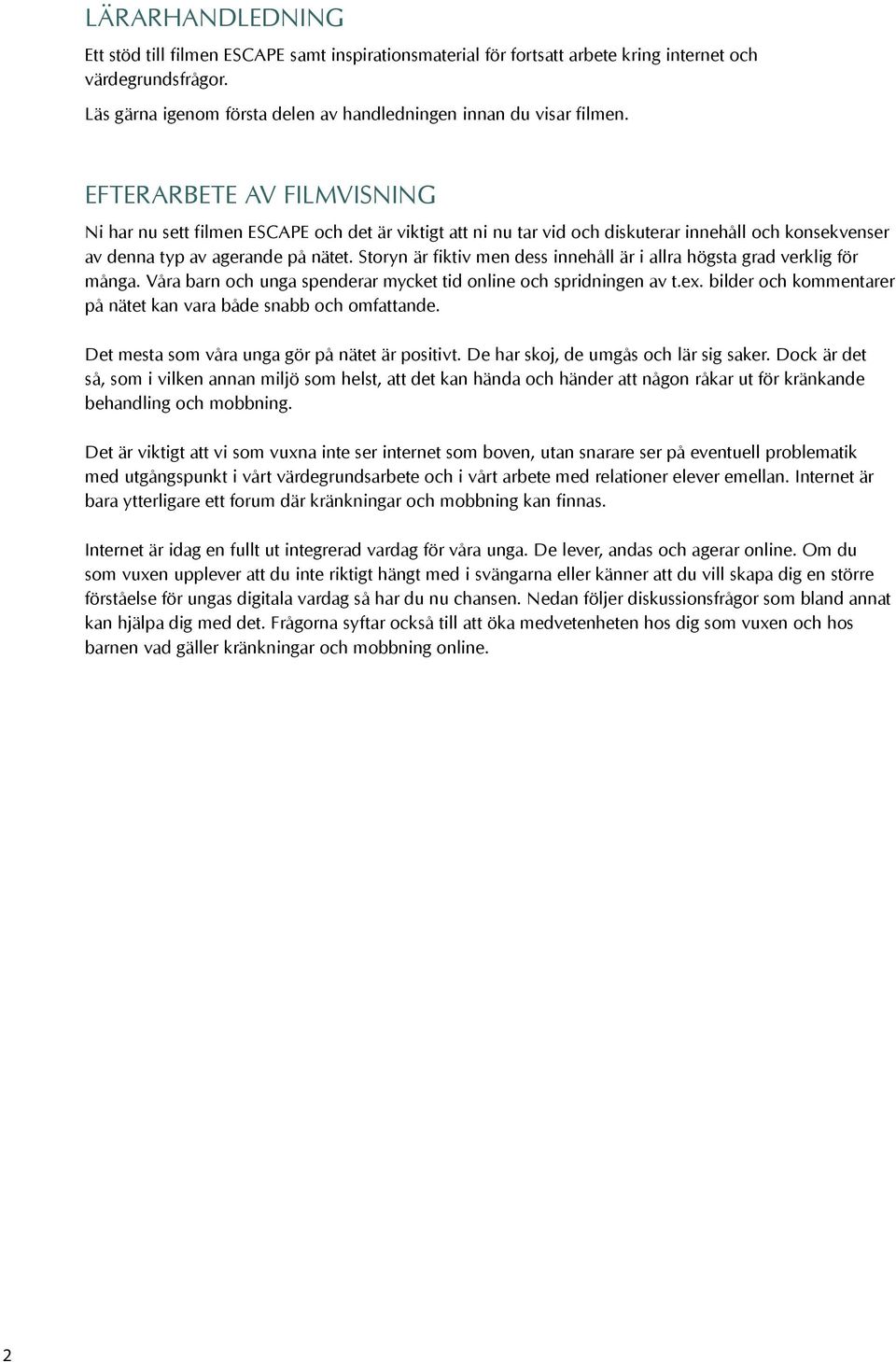 LÄRARHANDLEDNING

Ett stöd till filmen ESCAPE samt inspirationsmaterial för fortsatt arbete kring internet och värdegrundsfrågor.

Läs gärna igenom första delen av handledningen innan du visar filmen.

EFTERARBETE AV FILMVISNING

Ni har nu sett filmen ESCAPE och det är viktigt att ni nu tar vid och diskuterar innehåll och konsekvenser av denna typ av agerande på nätet. Storyn är fiktiv men dess innehåll är i allra högsta grad verklig för många. Våra barn och unga spenderar mycket tid online och spridningen av t.ex. bilder och kommentarer på nätet kan vara både snabb och omfattande.

Det mesta som våra unga gör på nätet är positivt. De har skoj, de umgås och lär sig saker. Dock är det så, som i vilken annan miljö som helst, att det kan hända och händer att någon råkar ut för kränkande behandling och mobbning.

Det är viktigt att vi som vuxna inte ser internet som boven, utan snarare ser på eventuell problematik med utgångspunkt i vårt värdegrundsarbete och i vårt arbete med relationer elever emellan. Internet är bara ytterligare ett forum där kränkningar och mobbning kan finnas.

Internet är idag en fullt ut integrerad vardag för våra unga. De lever, andas och agerar online. Om du som vuxen upplever att du inte riktigt hängt med i svängarna eller känner att du vill skapa dig en större förståelse för ungas digitala vardag så har du nu chansen. Nedan följer diskussionsfrågor som bland annat kan hjälpa dig med det. Frågorna syftar också till att öka medvetenheten hos dig som vuxen och hos barnen vad gäller kränkningar och mobbning online.

2